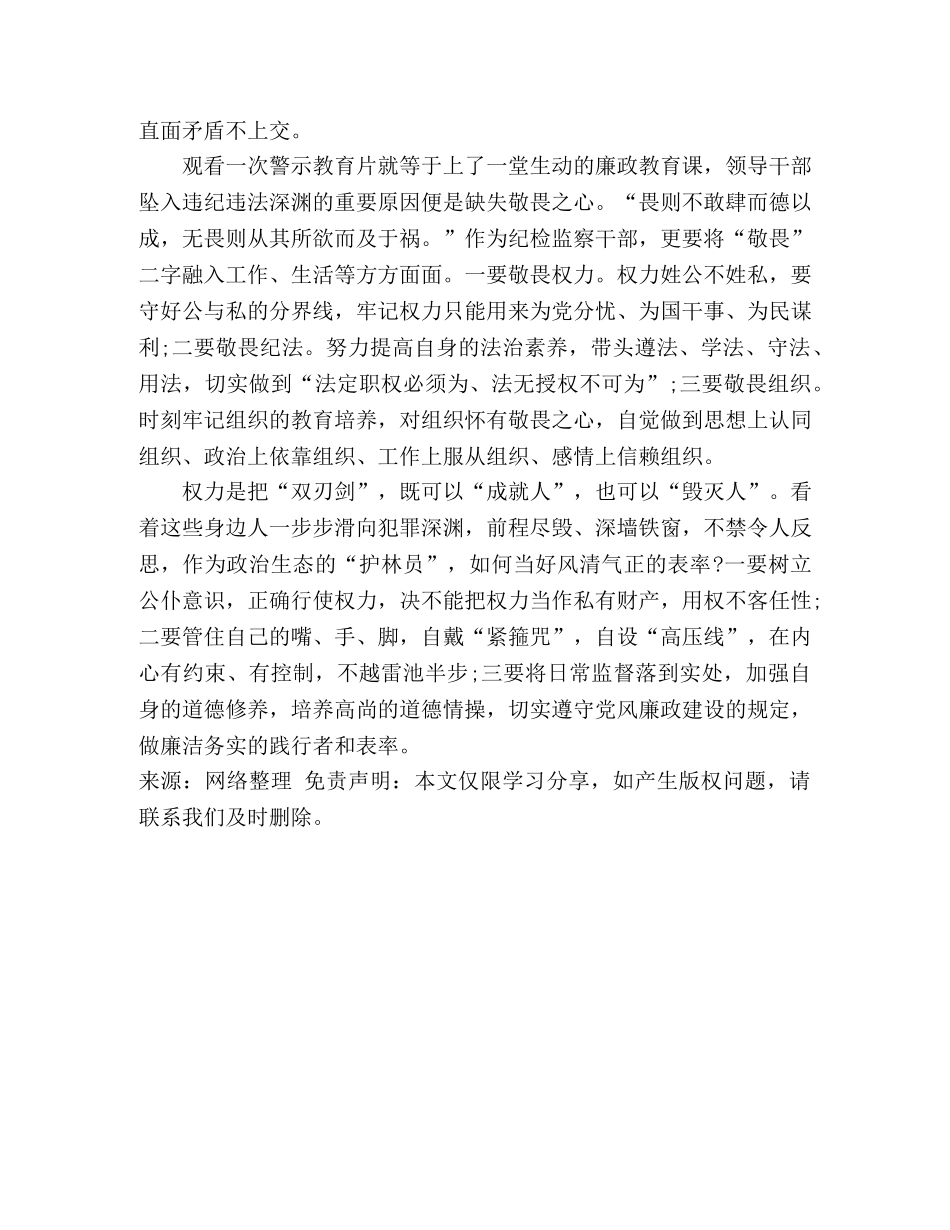 直面矛盾不上交。

观看一次警示教育片就等于上了一堂生动的廉政教育课，领导干部坠入违纪违法深渊的重要原因便是缺失敬畏之心。“畏则不敢肆而德以成，无畏则从其所欲而及于祸。”作为纪检监察干部，更要将“敬畏”二字融入工作、生活等方方面面。一要敬畏权力。权力姓公不姓私，要守好公与私的分界线，牢记权力只能用来为党分忧、为国干事、为民谋利;二要敬畏纪法。努力提高自身的法治素养，带头遵法、学法、守法、用法，切实做到“法定职权必须为、法无授权不可为”;三要敬畏组织。时刻牢记组织的教育培养，对组织怀有敬畏之心，自觉做到思想上认同组织、政治上依靠组织、工作上服从组织、感情上信赖组织。

权力是把“双刃剑”，既可以“成就人”，也可以“毁灭人”。看着这些身边人一步步滑向犯罪深渊，前程尽毁、深墙铁窗，不禁令人反思，作为政治生态的“护林员”，如何当好风清气正的表率?一要树立公仆意识，正确行使权力，决不能把权力当作私有财产，用权不客任性;二要管住自己的嘴、手、脚，自戴“紧箍咒”，自设“高压线”，在内心有约束、有控制，不越雷池半步;三要将日常监督落到实处，加强自身的道德修养，培养高尚的道德情操，切实遵守党风廉政建设的规定，做廉洁务实的践行者和表率。
来源：网络整理 免责声明：本文仅限学习分享，如产生版权问题，请联系我们及时删除。